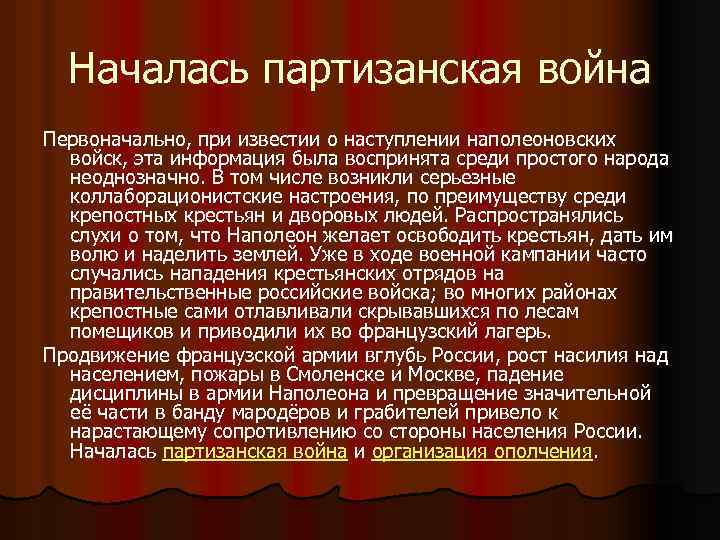 Началась партизанская война

Первоначально, при известии о наступлении наполеоновских войск, эта информация была воспринята среди простого народа неоднозначно. В том числе возникли серьезные коллаборационистские настроения, по преимуществу среди крепостных крестьян и дворовых людей. Распространялись слухи о том, что Наполеон желает освободить крестьян, дать им волю и наделить землей. Уже в ходе военной кампании часто случались нападения крестьянских отрядов на правительственные российские войска; во многих районах крепостные сами отлавливали скрывавшихся по лесам помещиков и приводили их во французский лагерь.

Продвижение французской армии вглубь России, рост насилия над населением, пожары в Смоленске и Москве, падение дисциплины в армии Наполеона и превращение значительной её части в банду мародёров и грабителей привело к нарастающему сопротивлению со стороны населения России. Началась партизанская война и организация ополчения.